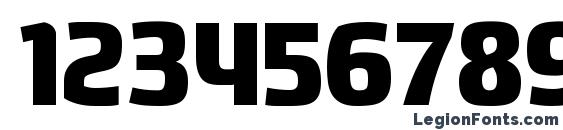 123456789

LegionFonts.com